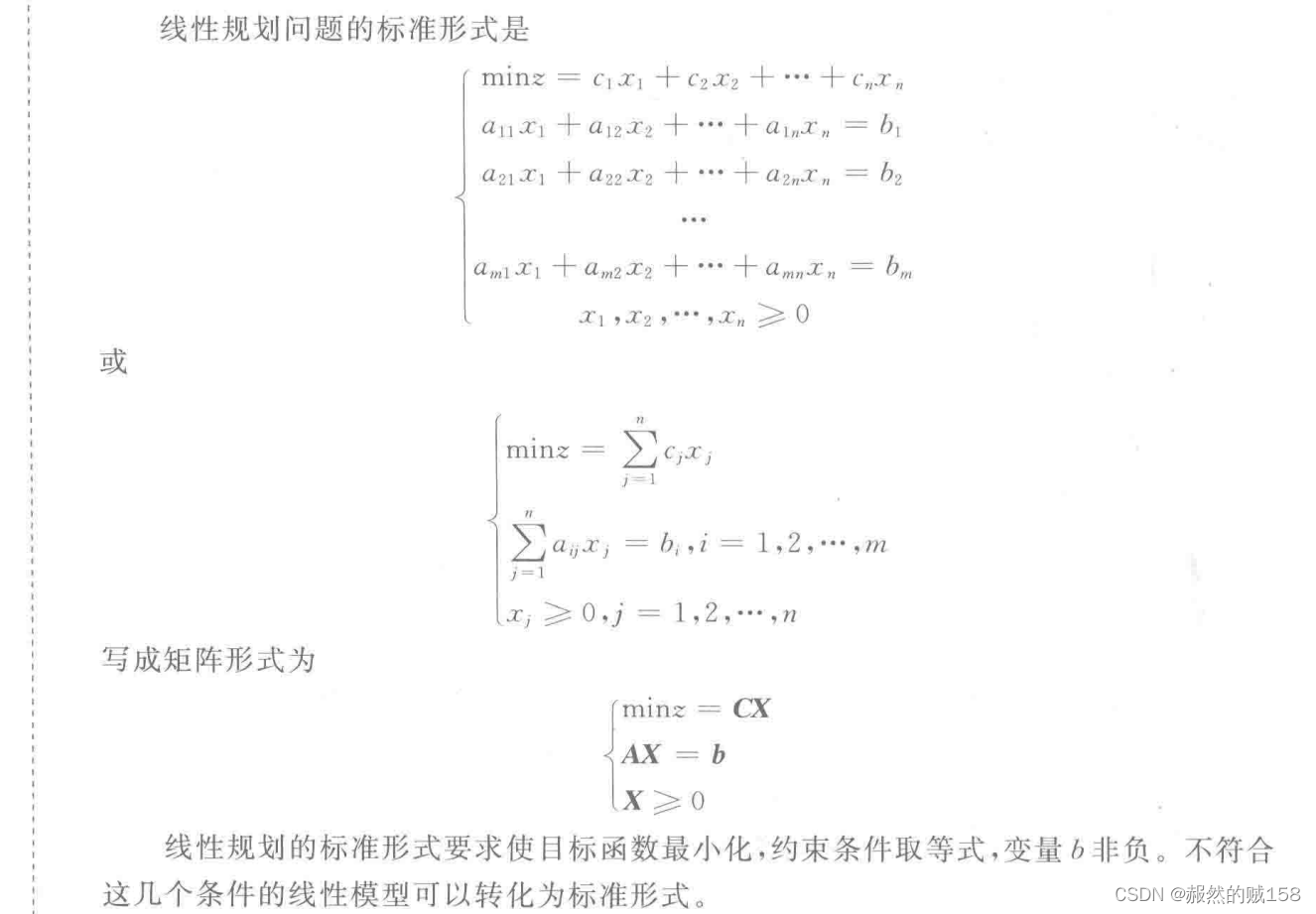 线性规划问题的标准形式是

$$\begin{cases} \min z = c_1x_1 + c_2x_2 + \cdots + c_nx_n \\ a_{11}x_1 + a_{12}x_2 + \cdots + a_{1n}x_n = b_1 \\ a_{21}x_1 + a_{22}x_2 + \cdots + a_{2n}x_n = b_2 \\ \cdots \\ a_{m1}x_1 + a_{m2}x_2 + \cdots + a_{mn}x_n = b_m \\ x_1, x_2, \cdots, x_n \geqslant 0 \end{cases}$$

或

$$\begin{cases} \min z = \sum_{j=1}^{n} c_jx_j \\ \sum_{j=1}^{n} a_{ij}x_j = b_i, i = 1,2,\cdots,m \\ x_j \geqslant 0, j = 1,2,\cdots,n \end{cases}$$

写成矩阵形式为

$$\begin{cases} \min z = \boldsymbol{CX} \\ \boldsymbol{AX} = \boldsymbol{b} \\ \boldsymbol{X} \geqslant 0 \end{cases}$$

线性规划的标准形式要求使目标函数最小化，约束条件取等式，变量 $b$ 非负。不符合这几个条件的线性模型可以转化为标准形式。

CSDN @赧然的贼158